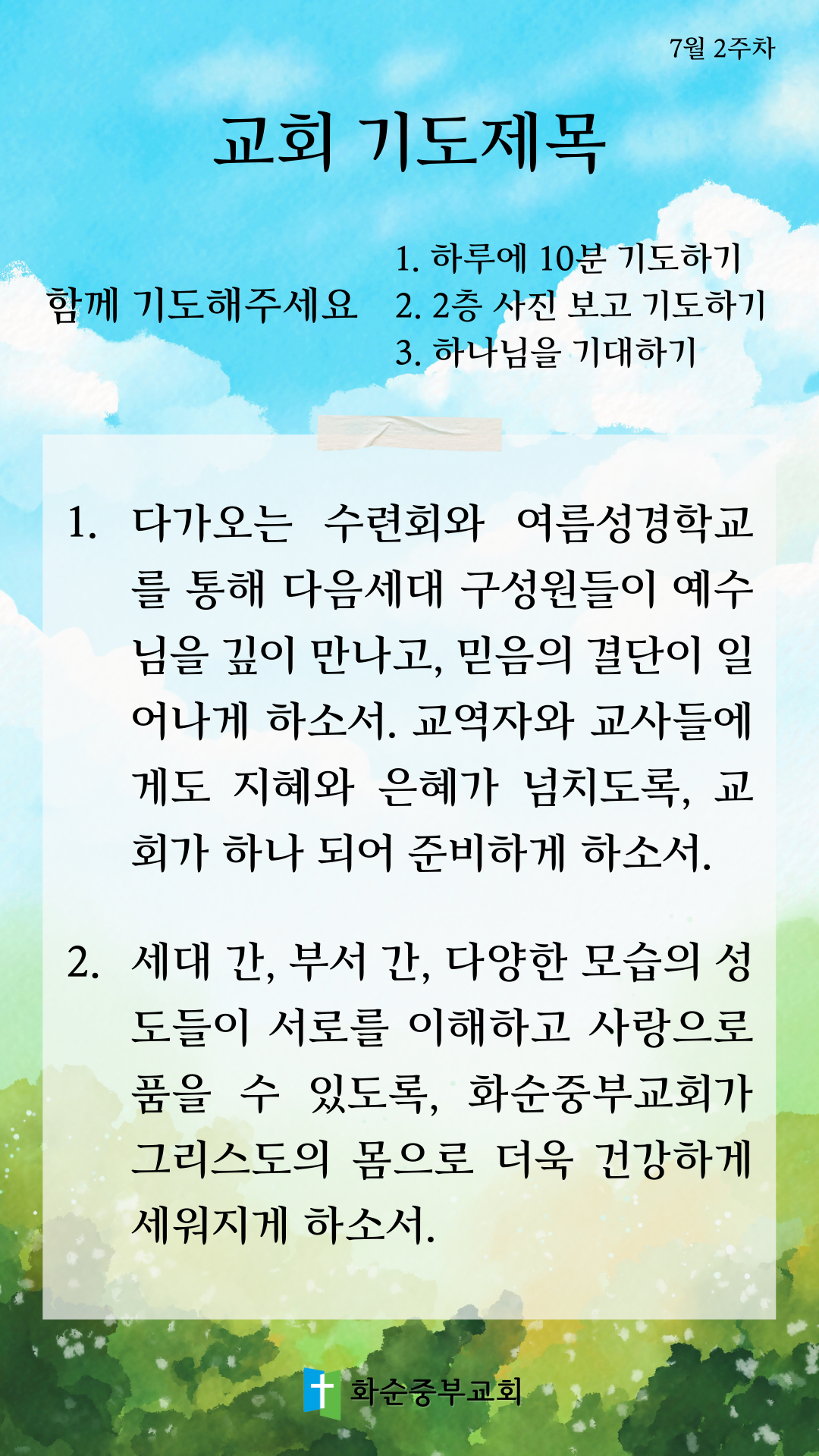 7월 2주차

교회 기도제목

함께 기도해주세요

1. 하루에 10분 기도하기
2. 2층 사진 보고 기도하기
3. 하나님을 기대하기

1. 다가오는 수련회와 여름성경학교를 통해 다음세대 구성원들이 예수님을 깊이 만나고, 믿음의 결단이 일어나게 하소서. 교역자와 교사들에게도 지혜와 은혜가 넘치도록, 교회가 하나 되어 준비하게 하소서.

2. 세대 간, 부서 간, 다양한 모습의 성도들이 서로를 이해하고 사랑으로 품을 수 있도록, 화순중부교회가 그리스도의 몸으로 더욱 건강하게 세워지게 하소서.

화순중부교회